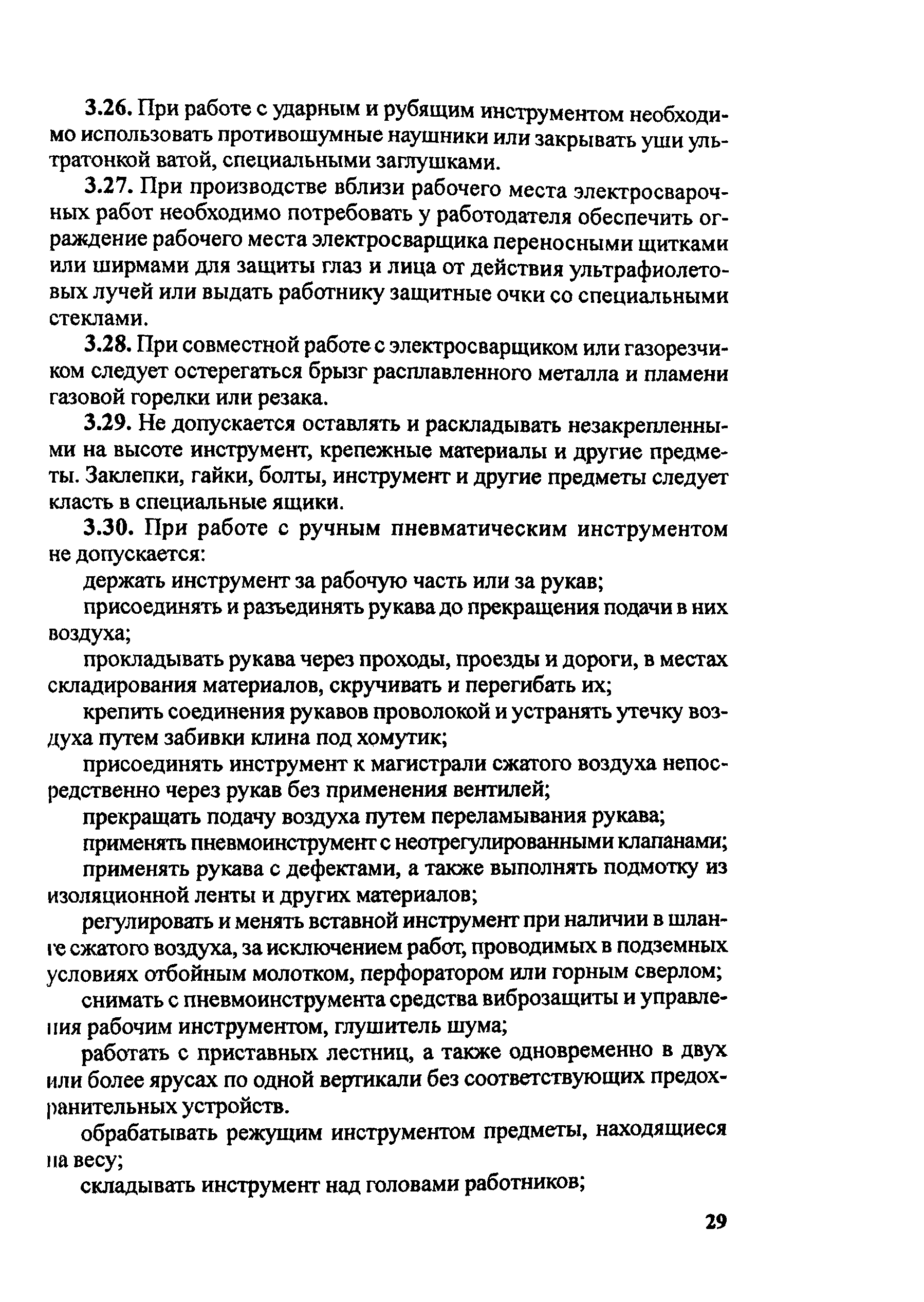 3.26. При работе с ударным и рубящим инструментом необходимо использовать противошумные наушники или закрывать уши ультратонкой ватой, специальными заглушками.

3.27. При производстве вблизи рабочего места электросварочных работ необходимо потребовать у работодателя обеспечить ограждение рабочего места электросварщика переносными щитками или ширмами для защиты глаз и лица от действия ультрафиолетовых лучей или выдать работнику защитные очки со специальными стеклами.

3.28. При совместной работе с электросварщиком или газорезчиком следует остерегаться брызг расплавленного металла и пламени газовой горелки или резака.

3.29. Не допускается оставлять и раскладывать незакрепленными на высоте инструмент, крепежные материалы и другие предметы. Заклепки, гайки, болты, инструмент и другие предметы следует класть в специальные ящики.

3.30. При работе с ручным пневматическим инструментом не допускается:

держать инструмент за рабочую часть или за рукав;

присоединять и разъединять рукава до прекращения подачи в них воздуха;

прокладывать рукава через проходы, проезды и дороги, в местах складирования материалов, скручивать и перегибать их;

крепить соединения рукавов проволокой и устранять утечку воздуха путем забивки клина под хомутик;

присоединять инструмент к магистрали сжатого воздуха непосредственно через рукав без применения вентилей;

прекращать подачу воздуха путем переламывания рукава;

применять пневмоинструмент с неотрегулированными клапанами;

применять рукава с дефектами, а также выполнять подмотку из изоляционной ленты и других материалов;

регулировать и менять вставной инструмент при наличии в шланге сжатого воздуха, за исключением работ, проводимых в подземных условиях отбойным молотком, перфоратором или горным сверлом;

снимать с пневмоинструмента средства виброзащиты и управления рабочим инструментом, глушитель шума;

работать с приставных лестниц, а также одновременно в двух или более ярусах по одной вертикали без соответствующих предохранительных устройств.

обрабатывать режущим инструментом предметы, находящиеся на весу;

складывать инструмент над головами работников;

29